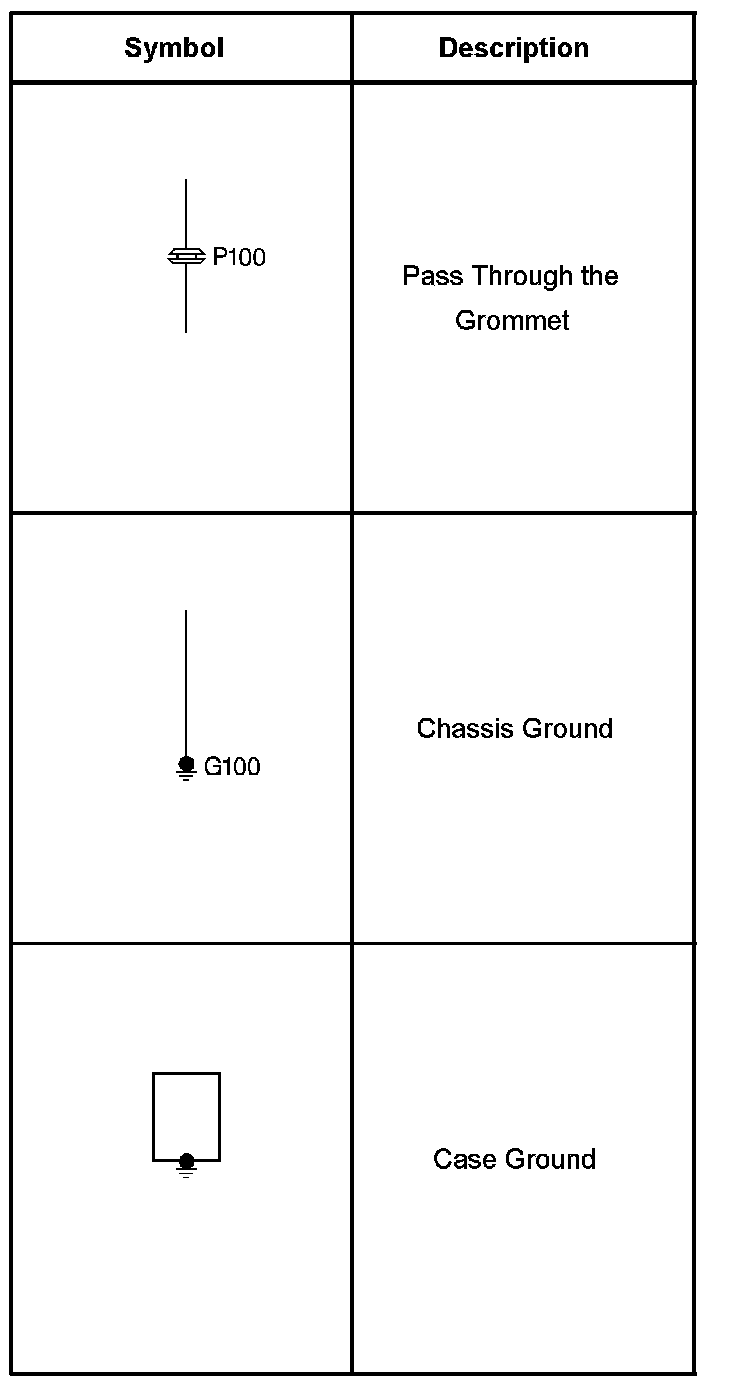 | Symbol | Description |
|---|---|
| P100 | Pass Through the Grommet |
| G100 | Chassis Ground |
| | Case Ground |